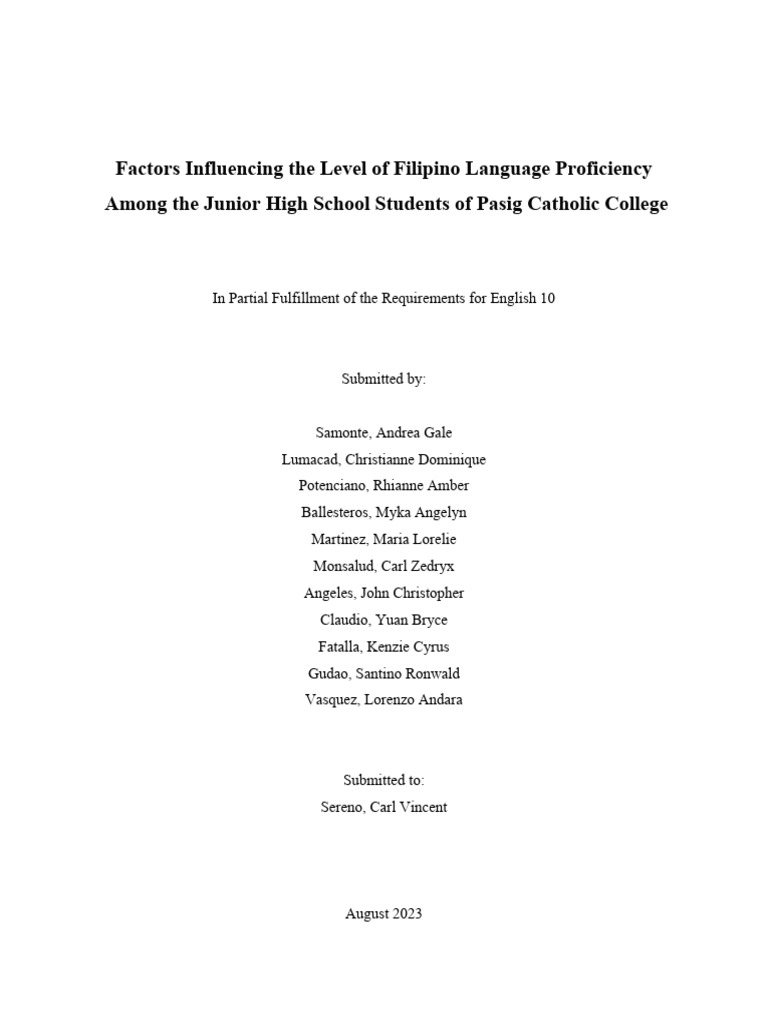 Factors Influencing the Level of Filipino Language Proficiency
Among the Junior High School Students of Pasig Catholic College

In Partial Fulfillment of the Requirements for English 10

Submitted by:

Samonte, Andrea Gale
Lumacad, Christianne Dominique
Potenciano, Rhianne Amber
Ballesteros, Myka Angelyn
Martinez, Maria Lorelie
Monsalud, Carl Zedryx
Angeles, John Christopher
Claudio, Yuan Bryce
Fatalla, Kenzie Cyrus
Gudao, Santino Ronwald
Vasquez, Lorenzo Andara

Submitted to:
Sereno, Carl Vincent

August 2023